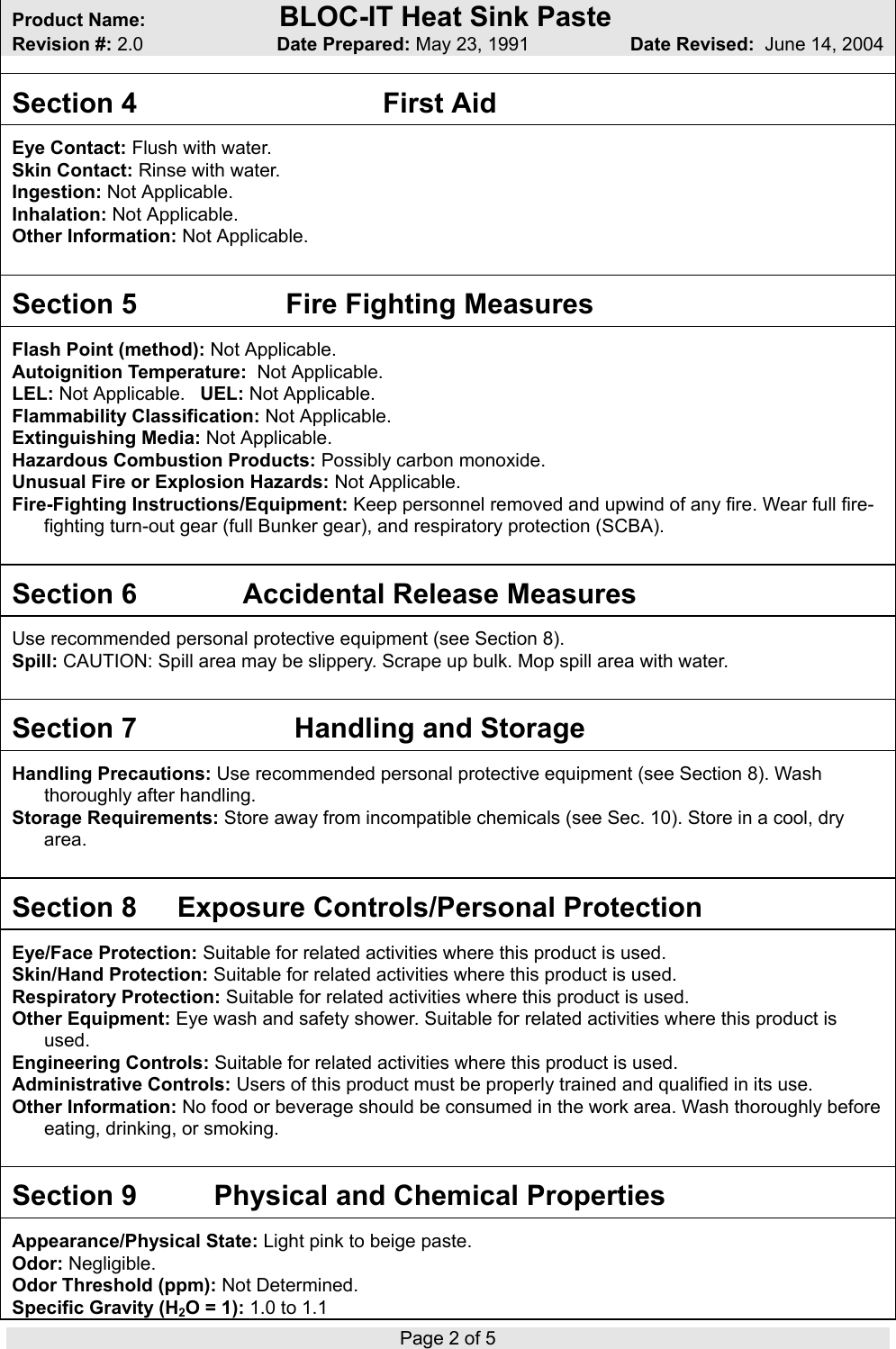 Product Name: BLOC-IT Heat Sink Paste
Revision #: 2.0 Date Prepared: May 23, 1991 Date Revised: June 14, 2004

Section 4 First Aid

Eye Contact: Flush with water.
Skin Contact: Rinse with water.
Ingestion: Not Applicable.
Inhalation: Not Applicable.
Other Information: Not Applicable.

Section 5 Fire Fighting Measures

Flash Point (method): Not Applicable.
Autoignition Temperature: Not Applicable.
LEL: Not Applicable. UEL: Not Applicable.
Flammability Classification: Not Applicable.
Extinguishing Media: Not Applicable.
Hazardous Combustion Products: Possibly carbon monoxide.
Unusual Fire or Explosion Hazards: Not Applicable.
Fire-Fighting Instructions/Equipment: Keep personnel removed and upwind of any fire. Wear full fire-fighting turn-out gear (full Bunker gear), and respiratory protection (SCBA).

Section 6 Accidental Release Measures

Use recommended personal protective equipment (see Section 8).
Spill: CAUTION: Spill area may be slippery. Scrape up bulk. Mop spill area with water.

Section 7 Handling and Storage

Handling Precautions: Use recommended personal protective equipment (see Section 8). Wash thoroughly after handling.
Storage Requirements: Store away from incompatible chemicals (see Sec. 10). Store in a cool, dry area.

Section 8 Exposure Controls/Personal Protection

Eye/Face Protection: Suitable for related activities where this product is used.
Skin/Hand Protection: Suitable for related activities where this product is used.
Respiratory Protection: Suitable for related activities where this product is used.
Other Equipment: Eye wash and safety shower. Suitable for related activities where this product is used.
Engineering Controls: Suitable for related activities where this product is used.
Administrative Controls: Users of this product must be properly trained and qualified in its use.
Other Information: No food or beverage should be consumed in the work area. Wash thoroughly before eating, drinking, or smoking.

Section 9 Physical and Chemical Properties

Appearance/Physical State: Light pink to beige paste.
Odor: Negligible.
Odor Threshold (ppm): Not Determined.
Specific Gravity ($H_2O$ = 1): 1.0 to 1.1

Page 2 of 5